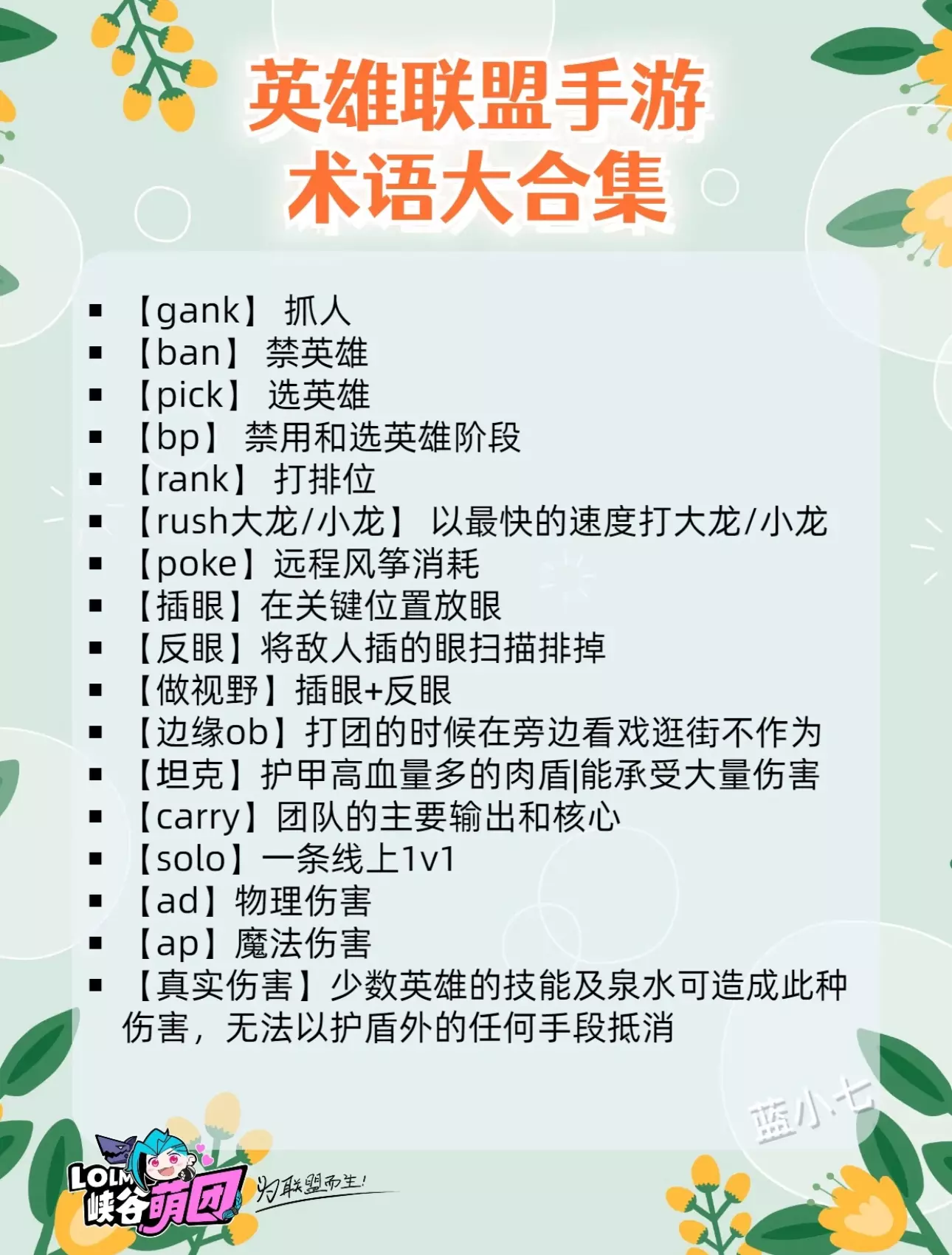 英雄联盟手游
术语大合集

• 【gank】 抓人
• 【ban】 禁英雄
• 【pick】 选英雄
• 【bp】 禁用和选英雄阶段
• 【rank】 打排位
• 【rush大龙/小龙】 以最快的速度打大龙/小龙
• 【poke】远程风筝消耗
• 【插眼】在关键位置放眼
• 【反眼】将敌人插的眼扫描排掉
• 【做视野】插眼+反眼
• 【边缘ob】打团的时候在旁边看戏逛街不作为
• 【坦克】护甲高血量多的肉盾|能承受大量伤害
• 【carry】团队的主要输出和核心
• 【solo】一条线上1v1
• 【ad】物理伤害
• 【ap】魔法伤害
• 【真实伤害】少数英雄的技能及泉水可造成此种伤害，无法以护盾外的任何手段抵消

LOLM
峡谷萌团
为联盟而生!

蓝小七